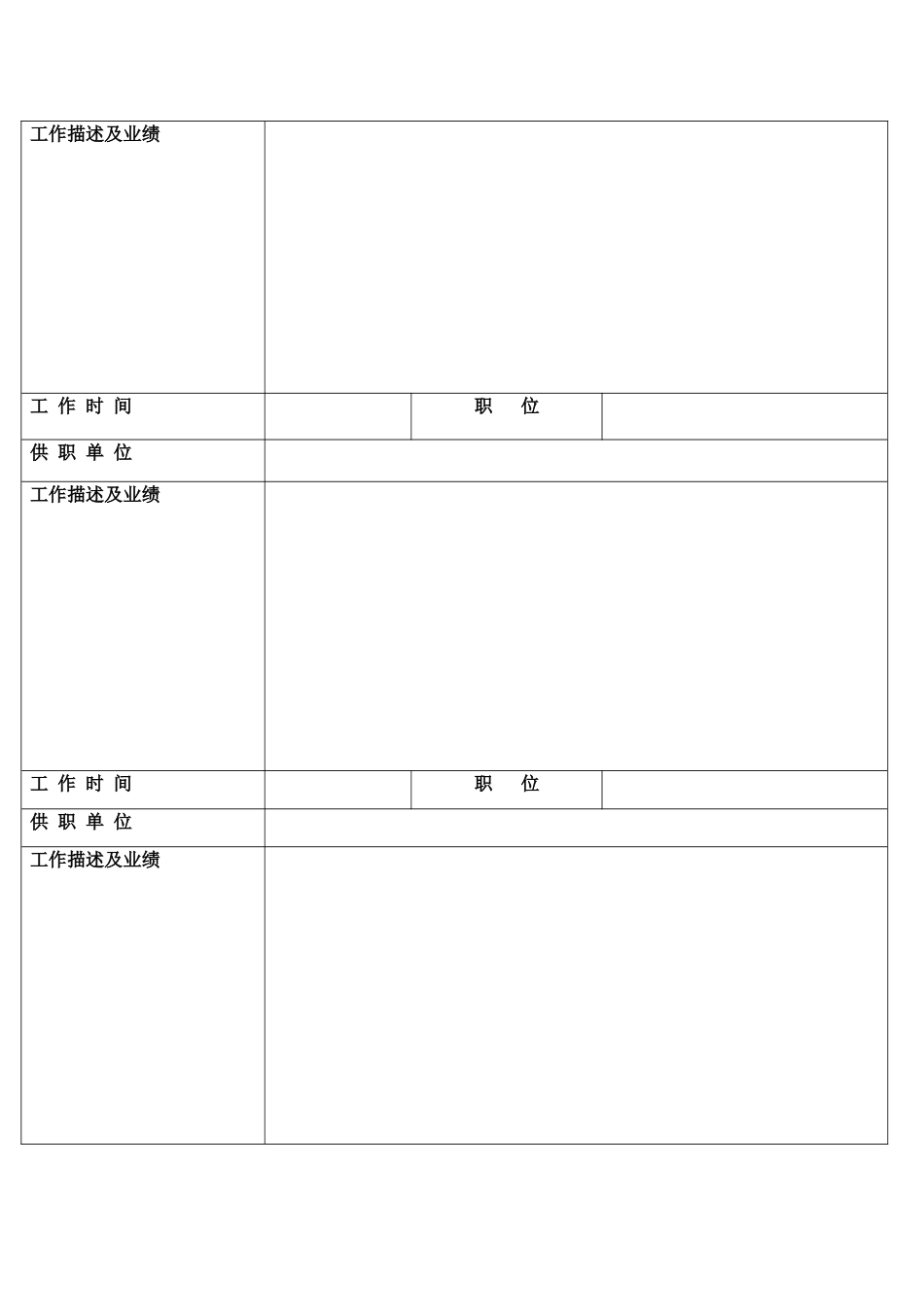 | 工作描述及业绩 | | | |
|---|---|---|---|
| 工 作 时 间 | | 职 位 | |
| 供 职 单 位 | | | |
| 工作描述及业绩 | | | |
| 工 作 时 间 | | 职 位 | |
| 供 职 单 位 | | | |
| 工作描述及业绩 | | | |